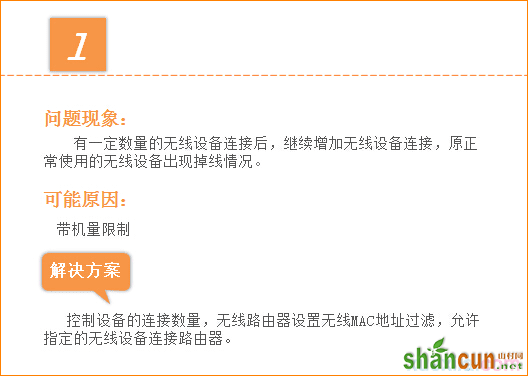 1

问题现象:

有一定数量的无线设备连接后，继续增加无线设备连接，原正常使用的无线设备出现掉线情况。

可能原因:

带机量限制

解决方案

控制设备的连接数量，无线路由器设置无线MAC地址过滤，允许指定的无线设备连接路由器。

shancun 山村网 .net